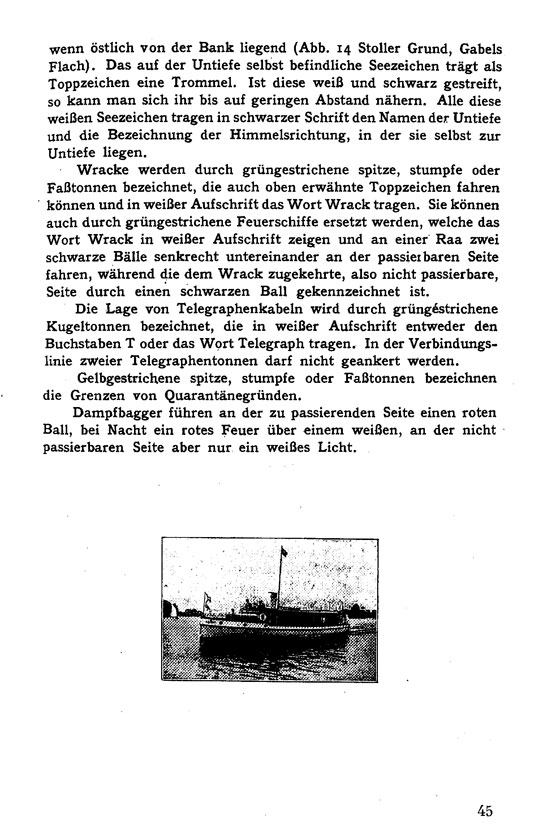 wenn östlich von der Bank liegend (Abb. 14 Stoller Grund, Gabels Flach). Das auf der Untiefe selbst befindliche Seezeichen trägt als Toppzeichen eine Trommel. Ist diese weiß und schwarz gestreift, so kann man sich ihr bis auf geringen Abstand nähern. Alle diese weißen Seezeichen tragen in schwarzer Schrift den Namen der Untiefe und die Bezeichnung der Himmelsrichtung, in der sie selbst zur Untiefe liegen.

Wracke werden durch grüngestrichene spitze, stumpfe oder Faßtonnen bezeichnet, die auch oben erwähnte Toppzeichen fahren können und in weißer Aufschrift das Wort Wrack tragen. Sie können auch durch grüngestrichene Feuerschiffe ersetzt werden, welche das Wort Wrack in weißer Aufschrift zeigen und an einer Raa zwei schwarze Bälle senkrecht untereinander an der passierbaren Seite fahren, während die dem Wrack zugekehrte, also nicht passierbare, Seite durch einen schwarzen Ball gekennzeichnet ist.

Die Lage von Telegraphenkabeln wird durch grüngestrichene Kugeltonnen bezeichnet, die in weißer Aufschrift entweder den Buchstaben T oder das Wort Telegraph tragen. In der Verbindungslinie zweier Telegraphentonnen darf nicht geankert werden.

Gelbgestrichene spitze, stumpfe oder Faßtonnen bezeichnen die Grenzen von Quarantänegründen.

Dampfbagger führen an der zu passierenden Seite einen roten Ball, bei Nacht ein rotes Feuer über einem weißen, an der nicht passierbaren Seite aber nur ein weißes Licht.

45